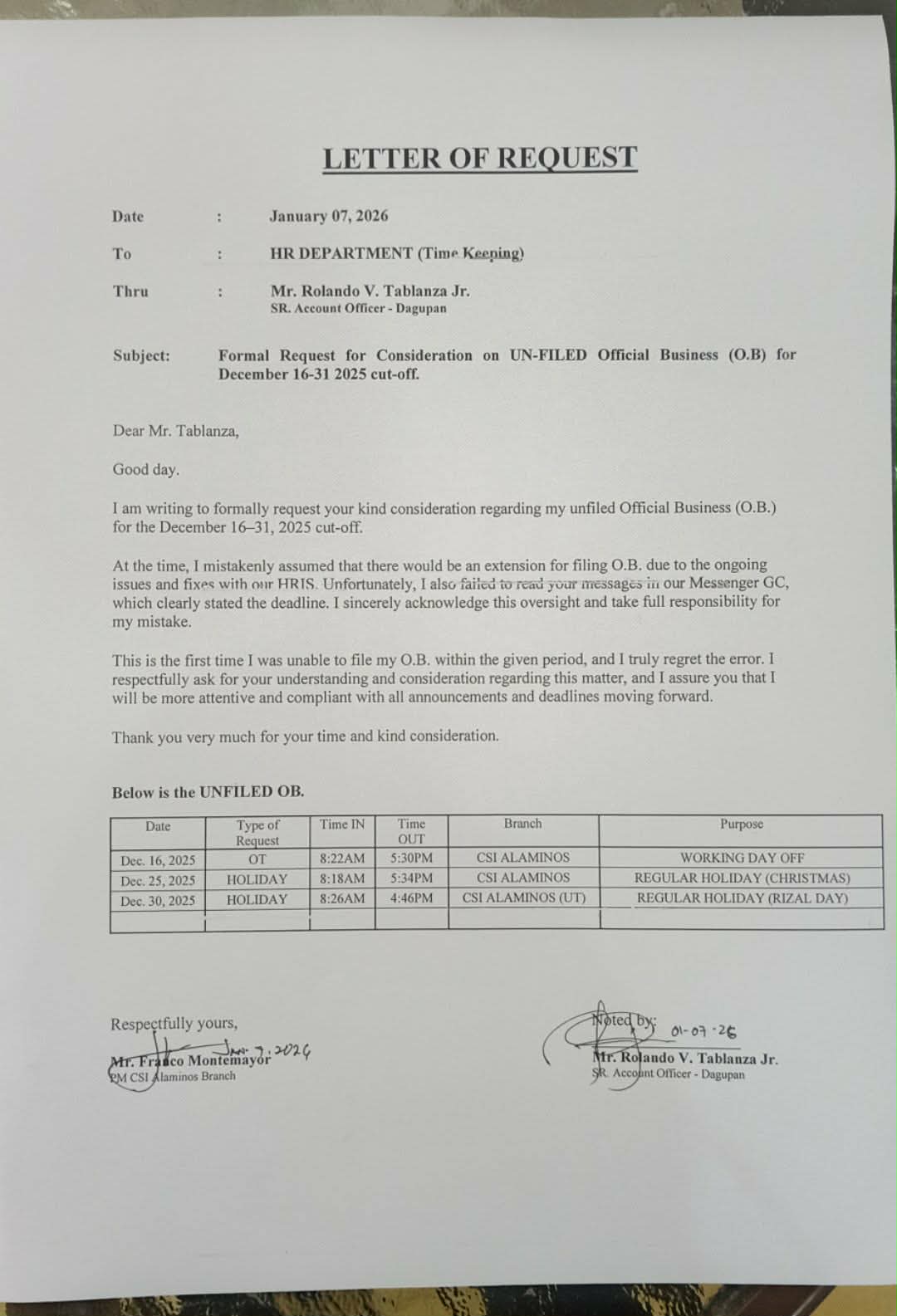 LETTER OF REQUEST

Date : January 07, 2026

To : HR DEPARTMENT (Time Keeping)

Thru : Mr. Rolando V. Tablanza Jr.
SR. Account Officer - Dagupan

Subject: Formal Request for Consideration on UN-FILED Official Business (O.B) for December 16-31 2025 cut-off.

Dear Mr. Tablanza,

Good day.

I am writing to formally request your kind consideration regarding my unfiled Official Business (O.B.) for the December 16–31, 2025 cut-off.

At the time, I mistakenly assumed that there would be an extension for filing O.B. due to the ongoing issues and fixes with our HRIS. Unfortunately, I also failed to read your messages in our Messenger GC, which clearly stated the deadline. I sincerely acknowledge this oversight and take full responsibility for my mistake.

This is the first time I was unable to file my O.B. within the given period, and I truly regret the error. I respectfully ask for your understanding and consideration regarding this matter, and I assure you that I will be more attentive and compliant with all announcements and deadlines moving forward.

Thank you very much for your time and kind consideration.

Below is the UNFILED OB.

| Date | Type of Request | Time IN | Time OUT | Branch | Purpose |
|---|---|---|---|---|---|
| Dec. 16, 2025 | OT | 8:22AM | 5:30PM | CSI ALAMINOS | WORKING DAY OFF |
| Dec. 25, 2025 | HOLIDAY | 8:18AM | 5:34PM | CSI ALAMINOS | REGULAR HOLIDAY (CHRISTMAS) |
| Dec. 30, 2025 | HOLIDAY | 8:26AM | 4:46PM | CSI ALAMINOS (UT) | REGULAR HOLIDAY (RIZAL DAY) |
| | | | | | |

Respectfully yours,
Jan. 7, 2026
Mr. Franco Montemayor
PM CSI Alaminos Branch

Noted by: 01-07-26
Mr. Rolando V. Tablanza Jr.
SR. Account Officer - Dagupan